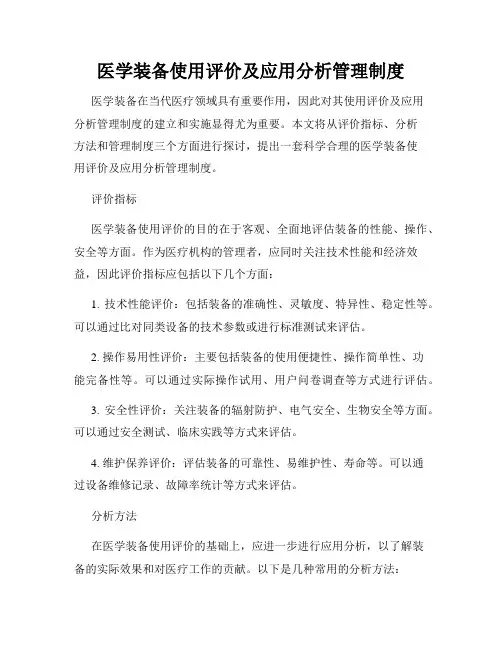 医学装备使用评价及应用分析管理制度

医学装备在当代医疗领域具有重要作用，因此对其使用评价及应用分析管理制度的建立和实施显得尤为重要。本文将从评价指标、分析方法和管理制度三个方面进行探讨，提出一套科学合理的医学装备使用评价及应用分析管理制度。

评价指标

医学装备使用评价的目的在于客观、全面地评估装备的性能、操作、安全等方面。作为医疗机构的管理者，应同时关注技术性能和经济效益，因此评价指标应包括以下几个方面：

1. 技术性能评价：包括装备的准确性、灵敏度、特异性、稳定性等。可以通过比对同类设备的技术参数或进行标准测试来评估。

2. 操作易用性评价：主要包括装备的使用便捷性、操作简单性、功能完备性等。可以通过实际操作试用、用户问卷调查等方式进行评估。

3. 安全性评价：关注装备的辐射防护、电气安全、生物安全等方面。可以通过安全测试、临床实践等方式来评估。

4. 维护保养评价：评估装备的可靠性、易维护性、寿命等。可以通过设备维修记录、故障率统计等方式来评估。

分析方法

在医学装备使用评价的基础上，应进一步进行应用分析，以了解装备的实际效果和对医疗工作的贡献。以下是几种常用的分析方法：